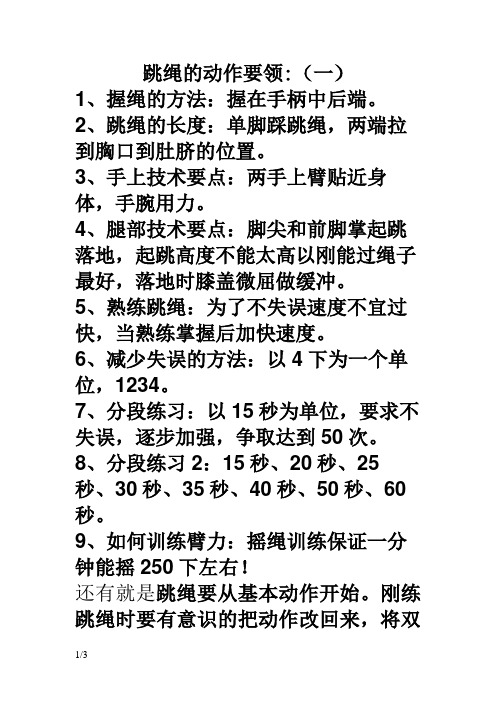 跳绳的动作要领：（一）

1、握绳的方法：握在手柄中后端。

2、跳绳的长度：单脚踩跳绳，两端拉到胸口到肚脐的位置。

3、手上技术要点：两手上臂贴近身体，手腕用力。

4、腿部技术要点：脚尖和前脚掌起跳落地，起跳高度不能太高以刚能过绳子最好，落地时膝盖微屈做缓冲。

5、熟练跳绳：为了不失误速度不宜过快，当熟练掌握后加快速度。

6、减少失误的方法：以 4 下为一个单位，1234。

7、分段练习：以 15 秒为单位，要求不失误，逐步加强，争取达到 50 次。

8、分段练习 2：15 秒、20 秒、25 秒、30 秒、35 秒、40 秒、50 秒、60 秒。

9、如何训练臂力：摇绳训练保证一分钟能摇 250 下左右！

还有就是跳绳要从基本动作开始。刚练跳绳时要有意识的把动作改回来，将双

1/3